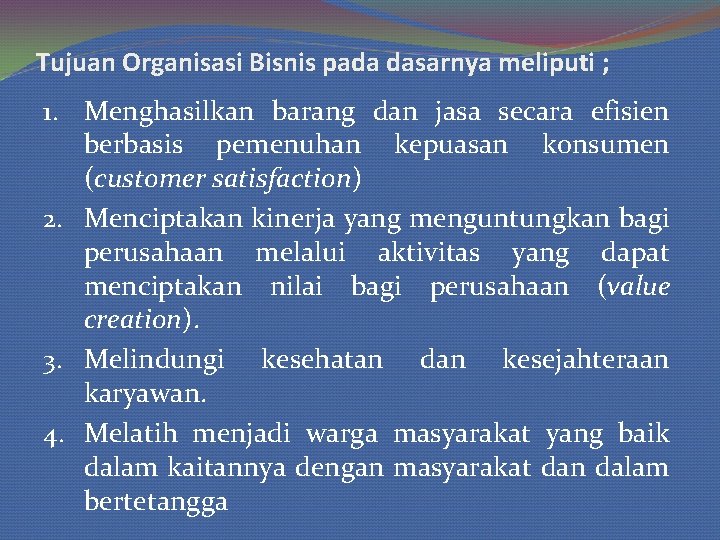 Tujuan Organisasi Bisnis pada dasarnya meliputi ;

1. Menghasilkan barang dan jasa secara efisien berbasis pemenuhan kepuasan konsumen (customer satisfaction)
2. Menciptakan kinerja yang menguntungkan bagi perusahaan melalui aktivitas yang dapat menciptakan nilai bagi perusahaan (value creation).
3. Melindungi kesehatan dan kesejahteraan karyawan.
4. Melatih menjadi warga masyarakat yang baik dalam kaitannya dengan masyarakat dan dalam bertetangga